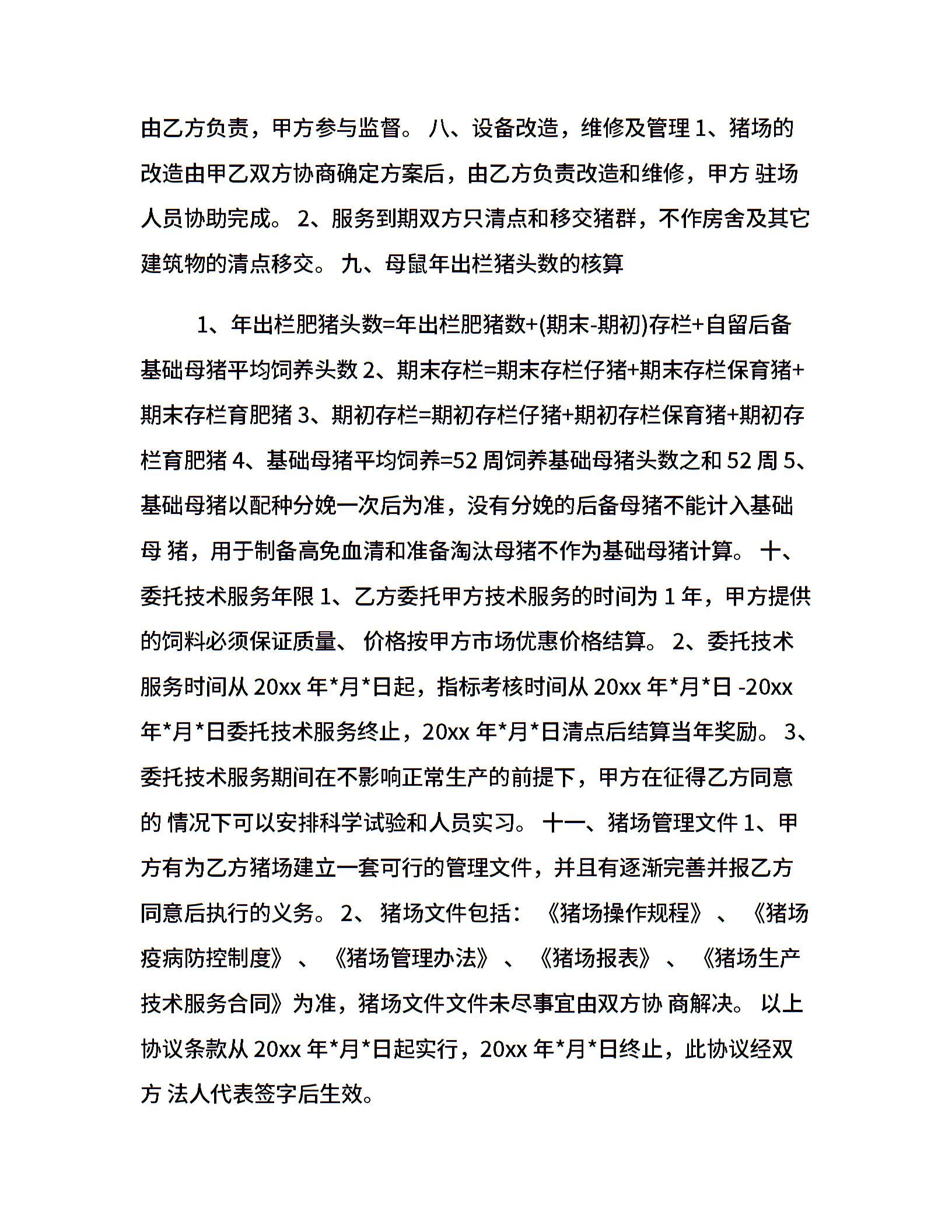 由乙方负责，甲方参与监督。 八、设备改造，维修及管理 1、猪场的改造由甲乙双方协商确定方案后，由乙方负责改造和维修，甲方 驻场人员协助完成。 2、服务到期双方只清点和移交猪群，不作房舍及其它建筑物的清点移交。 九、母鼠年出栏猪头数的核算

1、年出栏肥猪头数=年出栏肥猪数+(期末-期初)存栏+自留后备基础母猪平均饲养头数 2、期末存栏=期末存栏仔猪+期末存栏保育猪+期末存栏育肥猪 3、期初存栏=期初存栏仔猪+期初存栏保育猪+期初存栏育肥猪 4、基础母猪平均饲养=52 周饲养基础母猪头数之和 52 周 5、基础母猪以配种分娩一次后为准，没有分娩的后备母猪不能计入基础母 猪，用于制备高免血清和准备淘汰母猪不作为基础母猪计算。 十、委托技术服务年限 1、乙方委托甲方技术服务的时间为 1 年，甲方提供的饲料必须保证质量、 价格按甲方市场优惠价格结算。 2、委托技术服务时间从 20xx 年*月*日起，指标考核时间从 20xx 年*月*日 -20xx 年*月*日委托技术服务终止，20xx 年*月*日清点后结算当年奖励。 3、委托技术服务期间在不影响正常生产的前提下，甲方在征得乙方同意的 情况下可以安排科学试验和人员实习。 十一、猪场管理文件 1、甲方有为乙方猪场建立一套可行的管理文件，并且有逐渐完善并报乙方同意后执行的义务。 2、猪场文件包括：《猪场操作规程》、《猪场疫病防控制度》、《猪场管理办法》、《猪场报表》、《猪场生产技术服务合同》为准，猪场文件文件未尽事宜由双方协 商解决。 以上协议条款从 20xx 年*月*日起实行，20xx 年*月*日终止，此协议经双方 法人代表签字后生效。